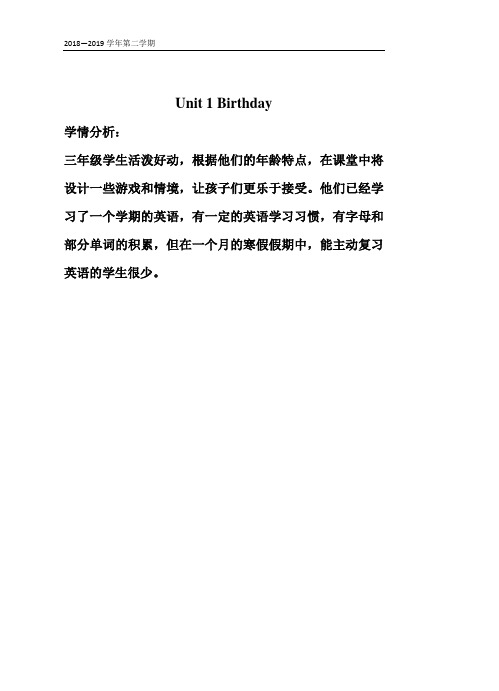 2018—2019 学年第二学期

Unit 1 Birthday

学情分析：

三年级学生活泼好动，根据他们的年龄特点，在课堂中将设计一些游戏和情境，让孩子们更乐于接受。他们已经学习了一个学期的英语，有一定的英语学习习惯，有字母和部分单词的积累，但在一个月的寒假假期中，能主动复习英语的学生很少。